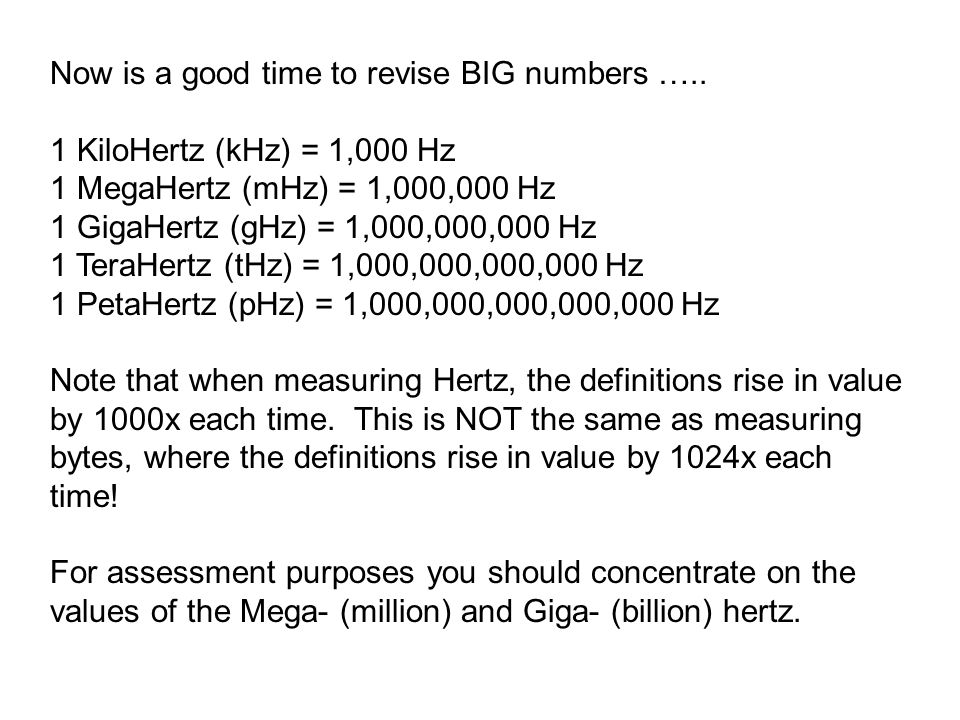 Now is a good time to revise BIG numbers …..

1 KiloHertz (kHz) = 1,000 Hz
1 MegaHertz (mHz) = 1,000,000 Hz
1 GigaHertz (gHz) = 1,000,000,000 Hz
1 TeraHertz (tHz) = 1,000,000,000,000 Hz
1 PetaHertz (pHz) = 1,000,000,000,000,000 Hz

Note that when measuring Hertz, the definitions rise in value by 1000x each time. This is NOT the same as measuring bytes, where the definitions rise in value by 1024x each time!

For assessment purposes you should concentrate on the values of the Mega- (million) and Giga- (billion) hertz.